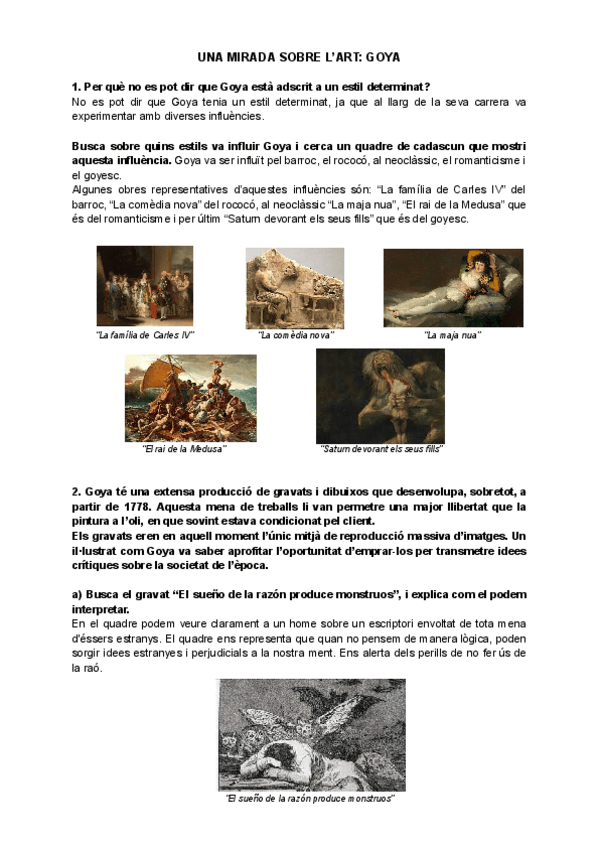 UNA MIRADA SOBRE L'ART: GOYA

1. Per què no es pot dir que Goya està adscrit a un estil determinat?
No es pot dir que Goya tenia un estil determinat, ja que al llarg de la seva carrera va experimentar amb diverses influències.

Busca sobre quins estils va influir Goya i cerca un quadre de cadascun que mostri aquesta influència. Goya va ser influït pel barroc, el rococó, al neoclàssic, el romanticisme i el goyesc.
Algunes obres representatives d'aquestes influències són: "La família de Carles IV" del barroc, "La comèdia nova" del rococó, al neoclàssic "La maja nua", "El rai de la Medusa" que és del romanticisme i per últim "Saturn devorant els seus fills" que és del goyesc.

"La família de Carles IV"

"La comèdia nova"

"La maja nua"

"El rai de la Medusa"

"Saturn devorant els seus fills"

2. Goya té una extensa producció de gravats i dibuixos que desenvolupa, sobretot, a partir de 1778. Aquesta mena de treballs li van permetre una major llibertat que la pintura a l'oli, en que sovint estava condicionat pel client.
Els gravats eren en aquell moment l'únic mitjà de reproducció massiva d'imatges. Un il·lustrat com Goya va saber aprofitar l'oportunitat d'emprar-los per transmetre idees crítiques sobre la societat de l'època.

a) Busca el gravat "El sueño de la razón produce monstruos", i explica com el podem interpretar.
En el quadre podem veure clarament a un home sobre un escriptori envoltat de tota mena d'éssers estranys. El quadre ens representa que quan no pensem de manera lògica, poden sorgir idees estranyes i perjudicials a la nostra ment. Ens alerta dels perills de no fer ús de la raó.

"El sueño de la razón produce monstruos"